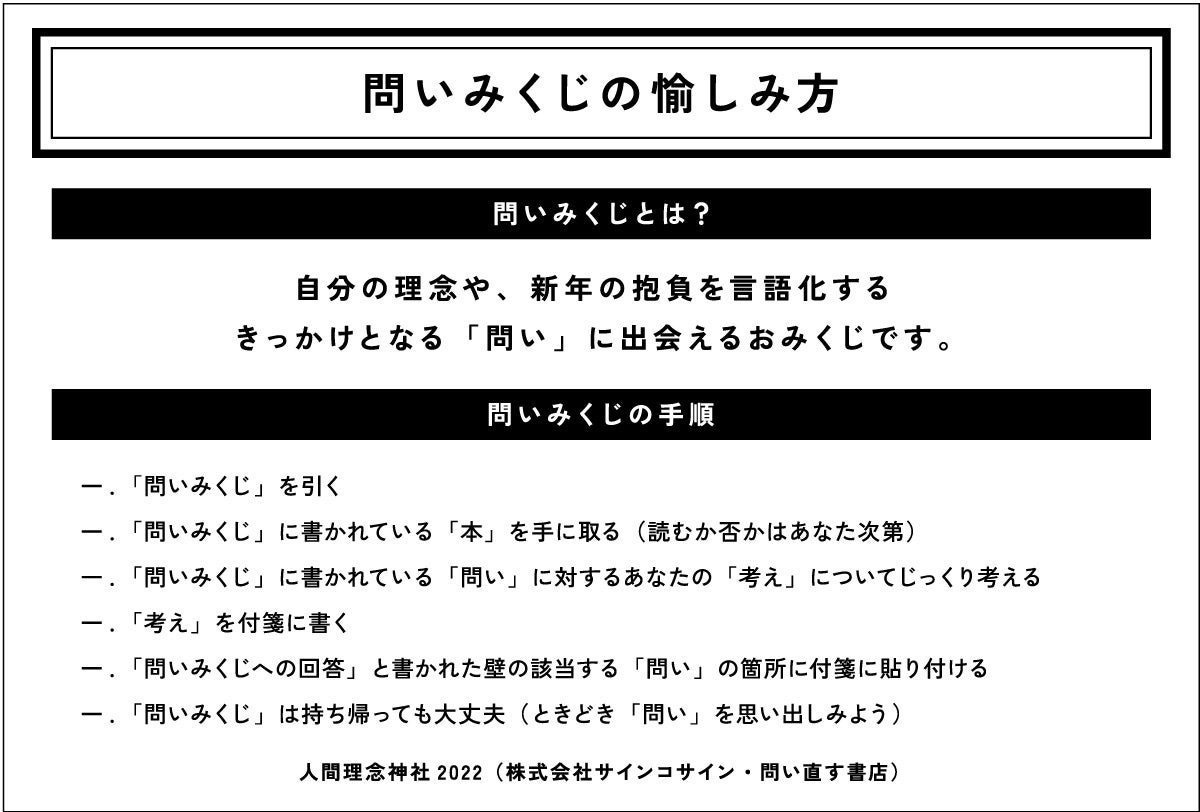 問いみくじの愉しみ方

問いみくじとは？

自分の理念や、新年の抱負を言語化する
きっかけとなる「問い」に出会えるおみくじです。

問いみくじの手順

一.「問いみくじ」を引く
一.「問いみくじ」に書かれている「本」を手に取る（読むか否かはあなた次第）
一.「問いみくじ」に書かれている「問い」に対するあなたの「考え」についてじっくり考える
一.「考え」を付箋に書く
一.「問いみくじへの回答」と書かれた壁の該当する「問い」の箇所に付箋に貼り付ける
一.「問いみくじ」は持ち帰っても大丈夫（ときどき「問い」を思い出しみよう）

人間理念神社 2022（株式会社サインコサイン・問い直す書店）